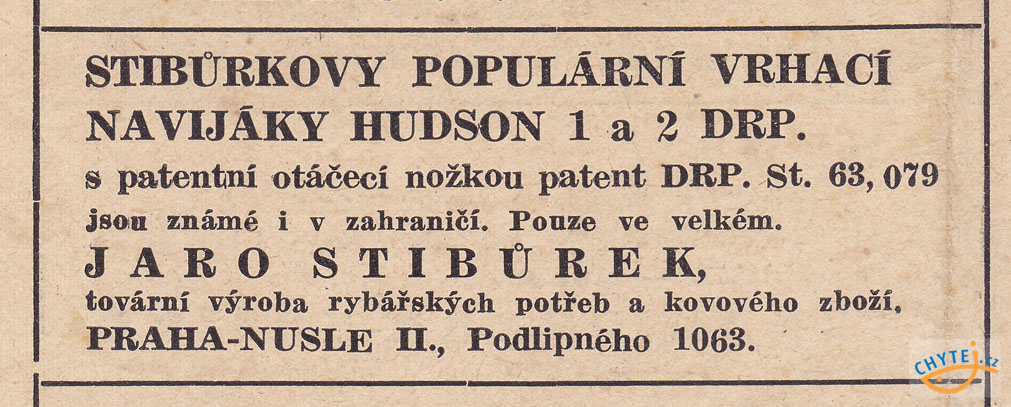 STIBŮRKOVY POPULÁRNÍ VRHACÍ NAVIJÁKY HUDSON 1 a 2 DRP.

s patentní otáčecí nožkou patent DRP. St. 63, 079 jsou známé i v zahraničí. Pouze ve velkém.

JARO STIBŮREK,

tovární výroba rybářských potřeb a kovového zboží,

PRAHA-NUSLE II., Podlipného 1063.

CHYTEJ.cz